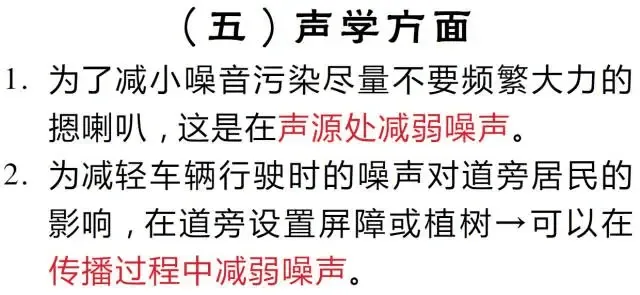 （五）声学方面

1. 为了减小噪音污染尽量不要频繁大力的摁喇叭，这是在声源处减弱噪声。

2. 为减轻车辆行驶时的噪声对道旁居民的影响，在道旁设置屏障或植树→可以在传播过程中减弱噪声。